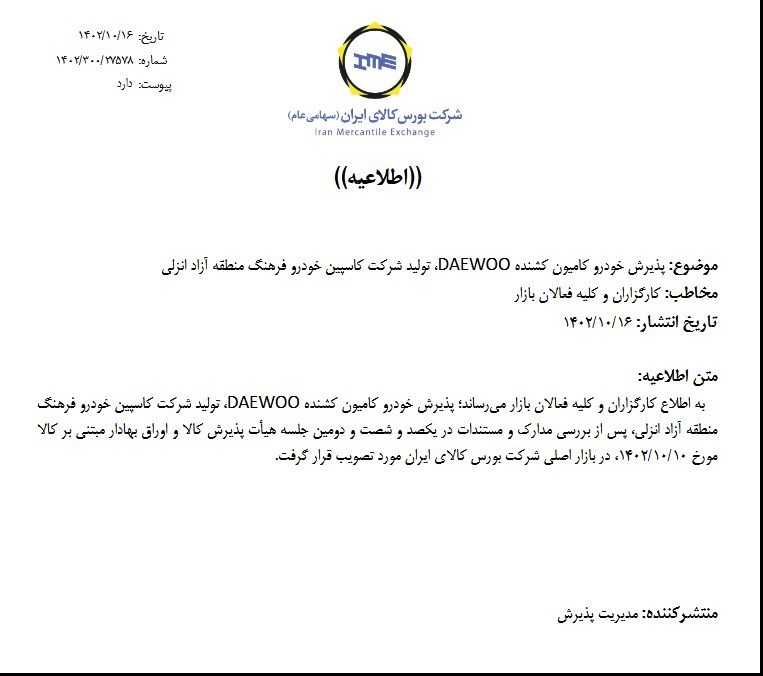 تاریخ: ۱۴۰۲/۱۰/۱۶
شماره: ۱۴۰۲/۳۰۰/۲۷۵۷۸
پیوست: دارد

IME
شرکت بورس کالای ایران (سهامی عام)
Iran Mercantile Exchange

((اطلاعیه))

موضوع: پذیرش خودرو کامیون کشنده DAEWOO، تولید شرکت کاسپین خودرو فرهنگ منطقه آزاد انزلی
مخاطب: کارگزاران و کلیه فعالان بازار
تاریخ انتشار: ۱۴۰۲/۱۰/۱۶

متن اطلاعیه:
به اطلاع کارگزاران و کلیه فعالان بازار می‌رساند؛ پذیرش خودرو کامیون کشنده DAEWOO، تولید شرکت کاسپین خودرو فرهنگ منطقه آزاد انزلی، پس از بررسی مدارک و مستندات در یکصد و شصت و دومین جلسه هیأت پذیرش کالا و اوراق بهادار مبتنی بر کالا مورخ ۱۴۰۲/۱۰/۱۰، در بازار اصلی شرکت بورس کالای ایران مورد تصویب قرار گرفت.

منتشرکننده: مدیریت پذیرش